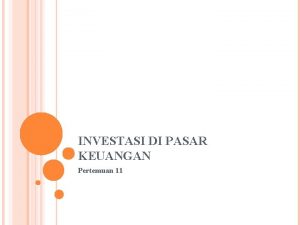 INVESTASI DI PASAR KEUANGAN

Pertemuan 11